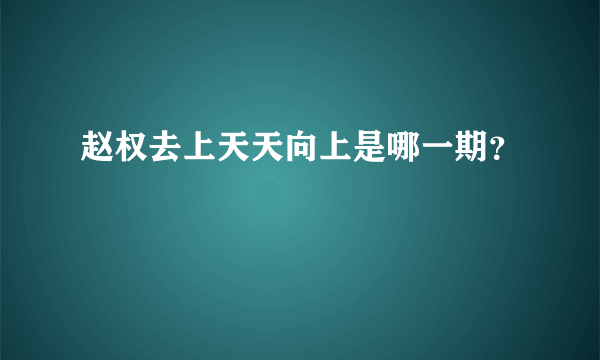 赵权去上天天向上是哪一期?